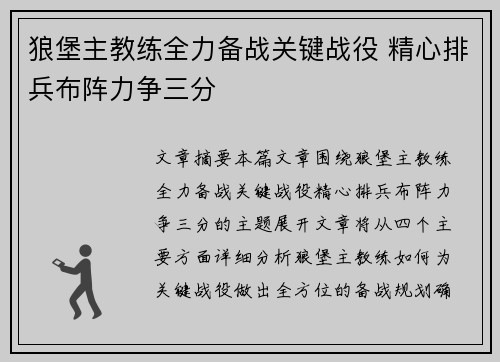 狼堡主教练全力备战关键战役 精心排兵布阵力争三分

文章摘要本篇文章围绕狼堡主教练全力备战关键战役精心排兵布阵力争三分的主题展开文章将从四个主要方面详细分析狼堡主教练如何为关键战役做出全方位的备战规划确